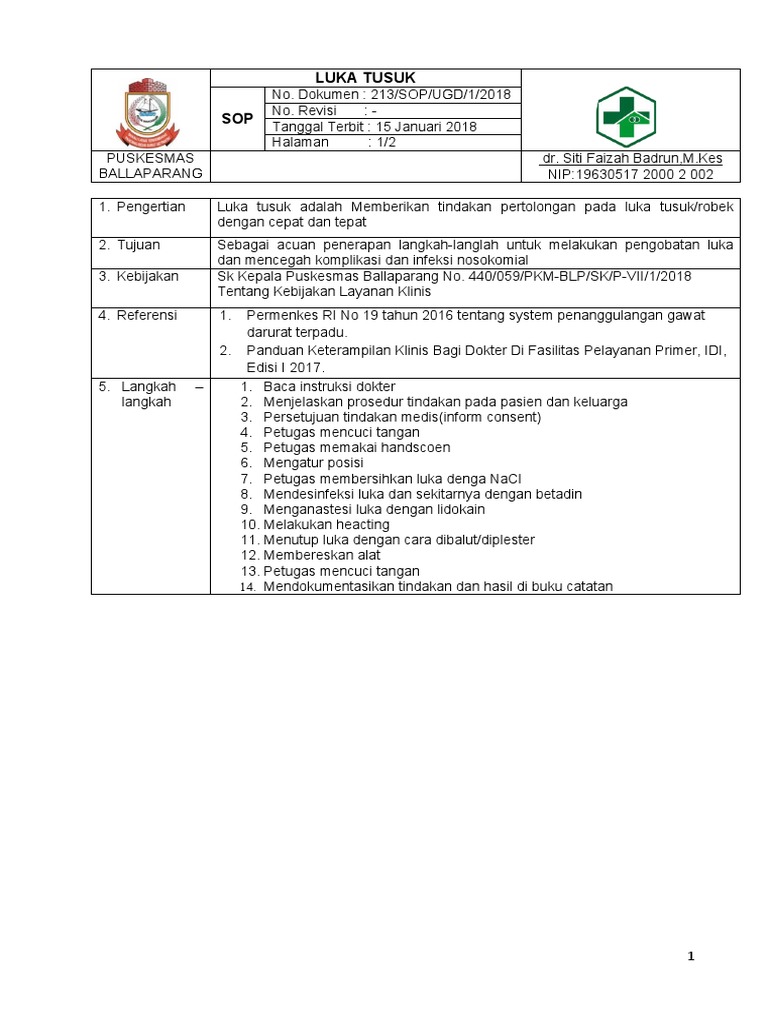 LUKA TUSUK

SOP

No. Dokumen : 213/SOP/UGD/1/2018
No. Revisi : -
Tanggal Terbit : 15 Januari 2018
Halaman : 1/2

PUSKESMAS BALLAPARANG

dr. Siti Faizah Badrun,M.Kes
NIP:19630517 2000 2 002

| 1. Pengertian | Luka tusuk adalah Memberikan tindakan pertolongan pada luka tusuk/robek dengan cepat dan tepat |
|---|---|
| 2. Tujuan | Sebagai acuan penerapan langkah-langlah untuk melakukan pengobatan luka dan mencegah komplikasi dan infeksi nosokomial |
| 3. Kebijakan | Sk Kepala Puskesmas Ballaparang No. 440/059/PKM-BLP/SK/P-VII/1/2018 Tentang Kebijakan Layanan Klinis |
| 4. Referensi | 1. Permenkes RI No 19 tahun 2016 tentang system penanggulangan gawat darurat terpadu. 2. Panduan Keterampilan Klinis Bagi Dokter Di Fasilitas Pelayanan Primer, IDI, Edisi I 2017. |
| 5. Langkah – langkah | 1. Baca instruksi dokter 2. Menjelaskan prosedur tindakan pada pasien dan keluarga 3. Persetujuan tindakan medis(inform consent) 4. Petugas mencuci tangan 5. Petugas memakai handscoen 6. Mengatur posisi 7. Petugas membersihkan luka denga NaCl 8. Mendesinfeksi luka dan sekitarnya dengan betadin 9. Menganastesi luka dengan lidokain 10. Melakukan heacting 11. Menutup luka dengan cara dibalut/diplester 12. Membereskan alat 13. Petugas mencuci tangan 14. Mendokumentasikan tindakan dan hasil di buku catatan |

1